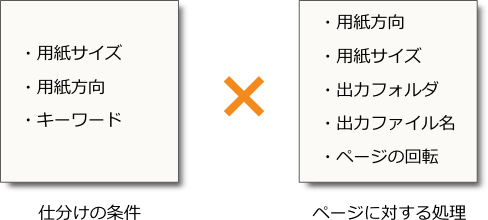 ・用紙サイズ
・用紙方向
・キーワード

仕分けの条件

×

・用紙方向
・用紙サイズ
・出力フォルダ
・出力ファイル名
・ページの回転

ページに対する処理